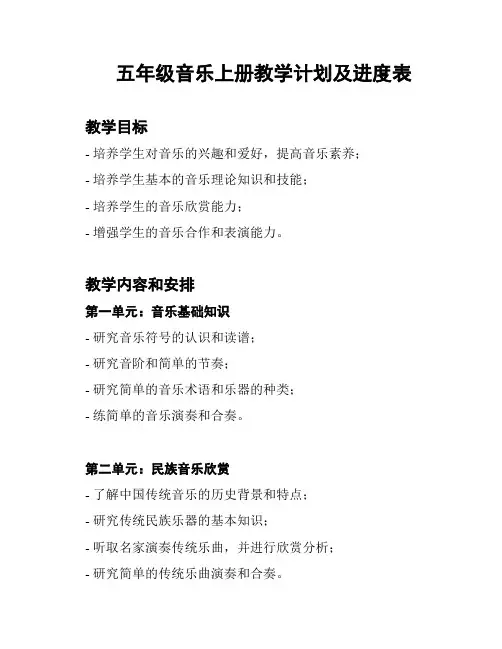 五年级音乐上册教学计划及进度表

教学目标

- 培养学生对音乐的兴趣和爱好，提高音乐素养；

- 培养学生基本的音乐理论知识和技能；

- 培养学生的音乐欣赏能力；

- 增强学生的音乐合作和表演能力。

教学内容和安排

第一单元：音乐基础知识

- 研究音乐符号的认识和读谱；

- 研究音阶和简单的节奏；

- 研究简单的音乐术语和乐器的种类；

- 练简单的音乐演奏和合奏。

第二单元：民族音乐欣赏

- 了解中国传统音乐的历史背景和特点；

- 研究传统民族乐器的基本知识；

- 听取名家演奏传统乐曲，并进行欣赏分析；

- 研究简单的传统乐曲演奏和合奏。